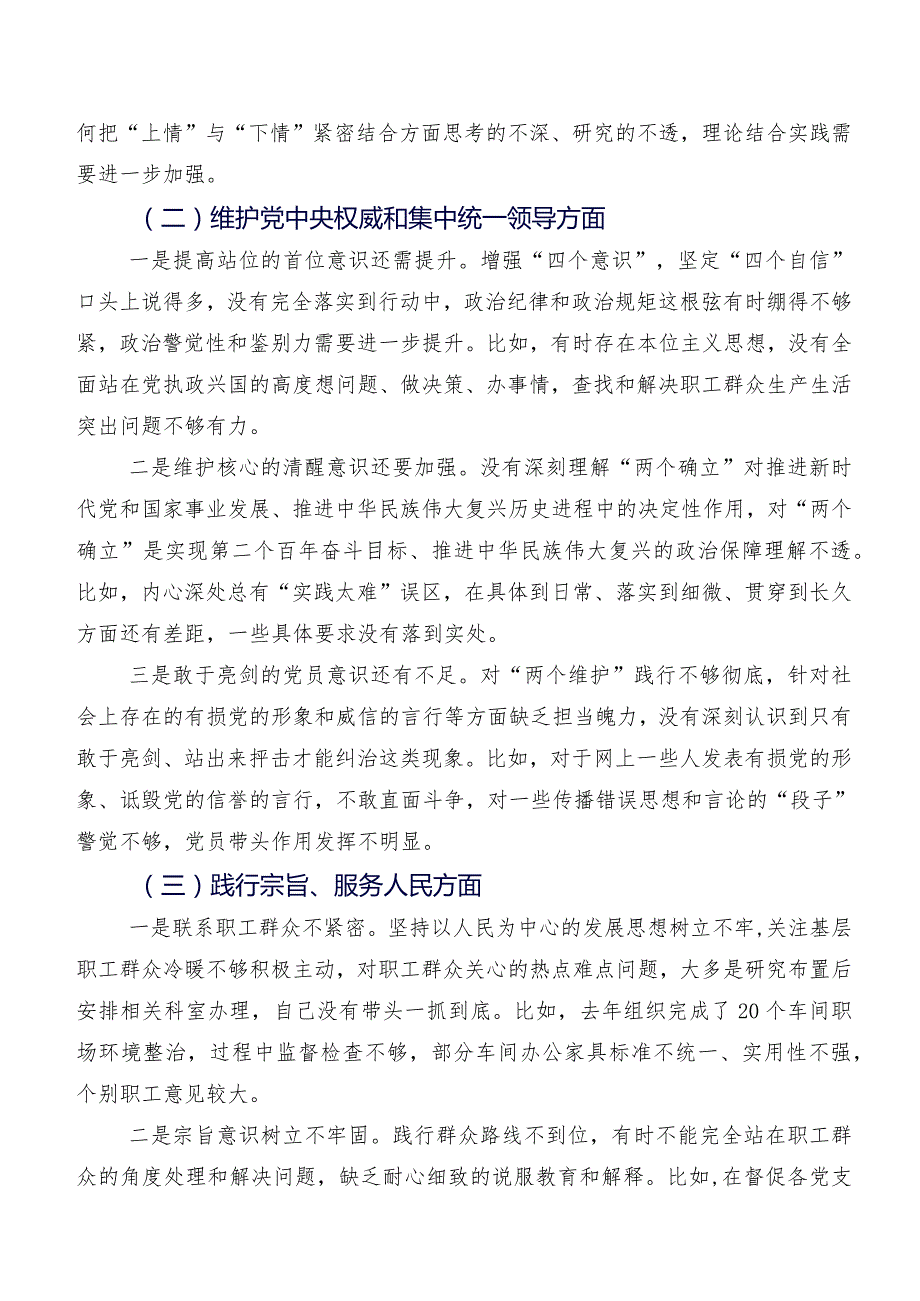 何把“上情”与“下情”紧密结合方面思考的不深、研究的不透，理论结合实践需要进一步加强。

（二）维护党中央权威和集中统一领导方面

一是提高站位的首位意识还需提升。增强“四个意识”，坚定“四个自信”口头上说得多，没有完全落实到行动中，政治纪律和政治规矩这根弦有时绷得不够紧，政治警觉性和鉴别力需要进一步提升。比如，有时存在本位主义思想，没有全面站在党执政兴国的高度想问题、做决策、办事情，查找和解决职工群众生产生活突出问题不够有力。

二是维护核心的清醒意识还要加强。没有深刻理解“两个确立”对推进新时代党和国家事业发展、推进中华民族伟大复兴历史进程中的决定性作用，对“两个确立”是实现第二个百年奋斗目标、推进中华民族伟大复兴的政治保障理解不透。比如，内心深处总有“实践太难”误区，在具体到日常、落实到细微、贯穿到长久方面还有差距，一些具体要求没有落到实处。

三是敢于亮剑的党员意识还有不足。对“两个维护”践行不够彻底，针对社会上存在的有损党的形象和威信的言行等方面缺乏担当魄力，没有深刻认识到只有敢于亮剑、站出来抨击才能纠治这类现象。比如，对于网上一些人发表有损党的形象、诋毁党的信誉的言行，不敢直面斗争，对一些传播错误思想和言论的“段子”警觉不够，党员带头作用发挥不明显。

（三）践行宗旨、服务人民方面

一是联系职工群众不紧密。坚持以人民为中心的发展思想树立不牢,关注基层职工群众冷暖不够积极主动，对职工群众关心的热点难点问题，大多是研究布置后安排相关科室办理，自己没有带头一抓到底。比如，去年组织完成了20个车间职场环境整治，过程中监督检查不够，部分车间办公家具标准不统一、实用性不强，个别职工意见较大。

二是宗旨意识树立不牢固。践行群众路线不到位，有时不能完全站在职工群众的角度处理和解决问题，缺乏耐心细致的说服教育和解释。比如,在督促各党支